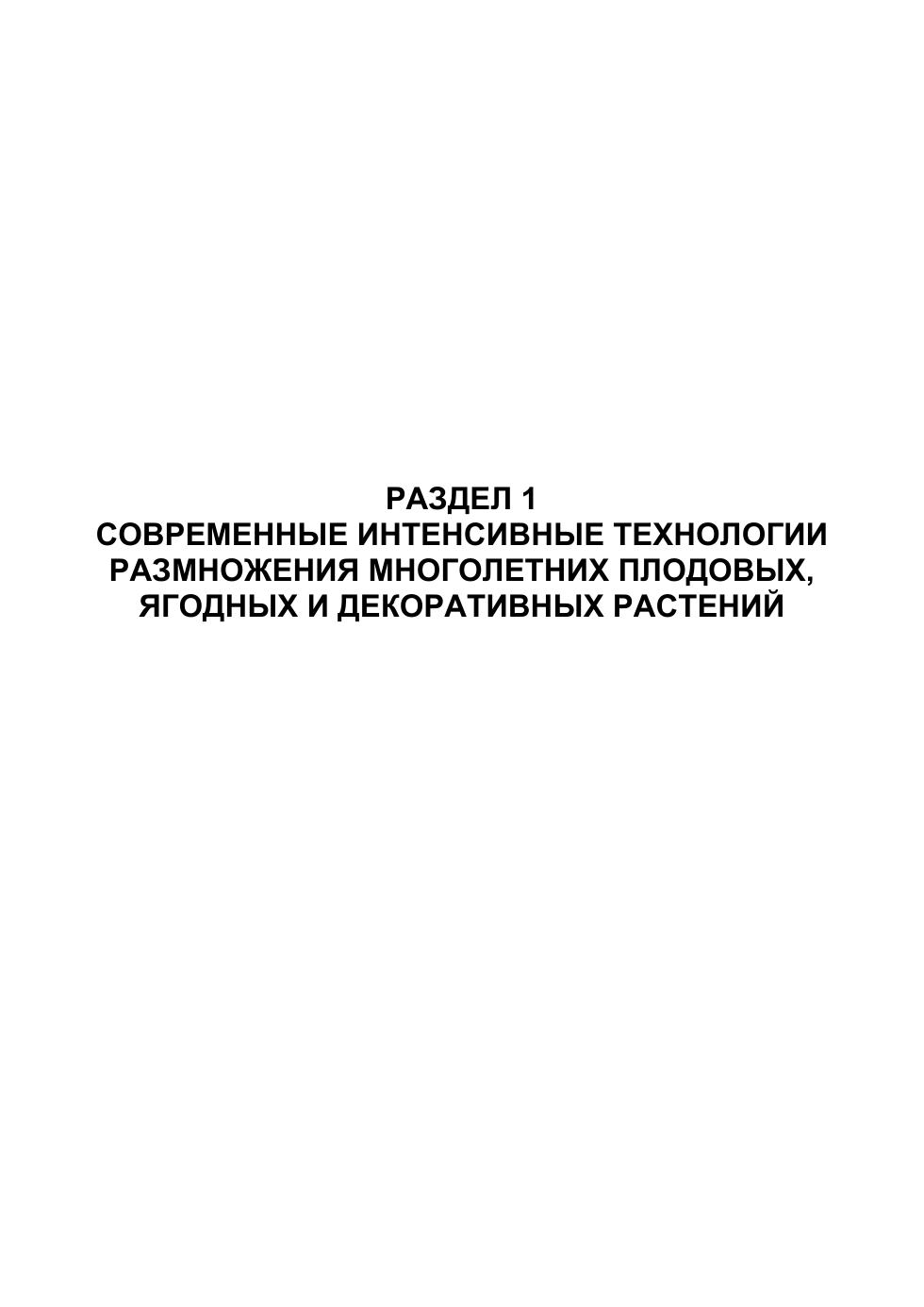 РАЗДЕЛ 1
СОВРЕМЕННЫЕ ИНТЕНСИВНЫЕ ТЕХНОЛОГИИ РАЗМНОЖЕНИЯ МНОГОЛЕТНИХ ПЛОДОВЫХ, ЯГОДНЫХ И ДЕКОРАТИВНЫХ РАСТЕНИЙ